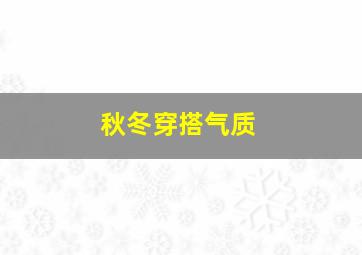 秋冬穿搭气质